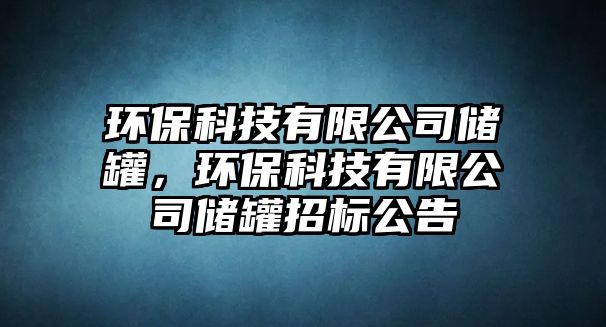 环保科技有限公司储罐，环保科技有限公司储罐招标公告